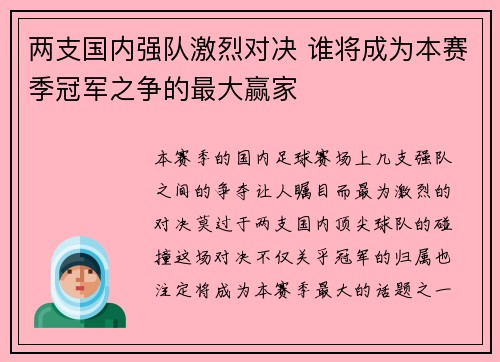 两支国内强队激烈对决 谁将成为本赛季冠军之争的最大赢家

本赛季的国内足球赛场上几支强队之间的争夺让人瞩目而最为激烈的对决莫过于两支国内顶尖球队的碰撞这场对决不仅关乎冠军的归属也注定将成为本赛季最大的话题之一